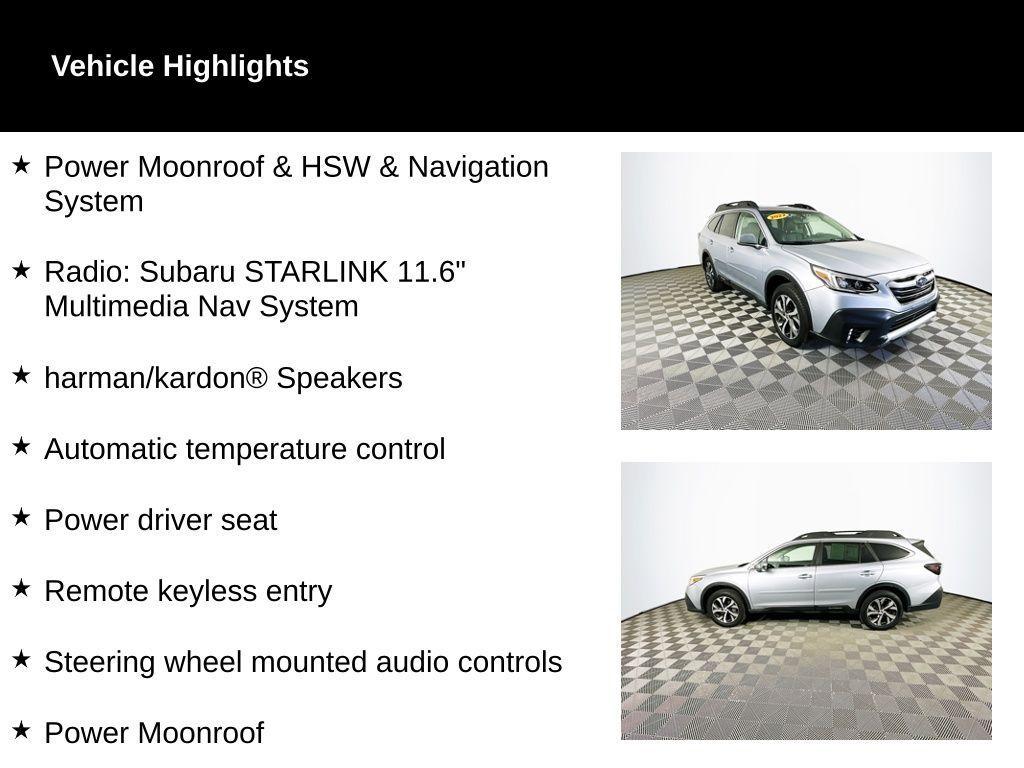 Vehicle Highlights

★ Power Moonroof & HSW & Navigation System

★ Radio: Subaru STARLINK 11.6" Multimedia Nav System

★ harman/kardon® Speakers

★ Automatic temperature control

★ Power driver seat

★ Remote keyless entry

★ Steering wheel mounted audio controls

★ Power Moonroof